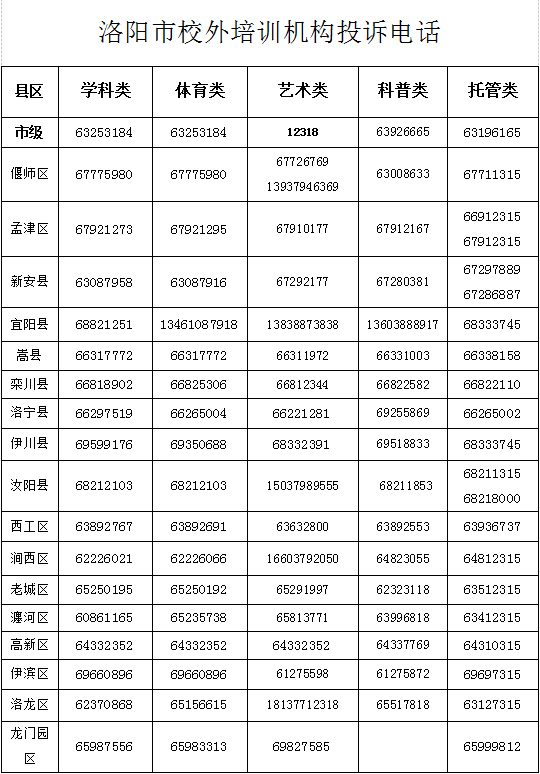 洛阳市校外培训机构投诉电话

| 县区 | 学科类 | 体育类 | 艺术类 | 科普类 | 托管类 |
|---|---|---|---|---|---|
| 市级 | 63253184 | 63253184 | 12318 | 63926665 | 63196165 |
| 偃师区 | 67775980 | 67775980 | 67726769 13937946369 | 63008633 | 67711315 |
| 孟津区 | 67921273 | 67921295 | 67910177 | 67912167 | 66912315 67912315 |
| 新安县 | 63087958 | 63087916 | 67292177 | 67280381 | 67297889 67286887 |
| 宜阳县 | 68821251 | 13461087918 | 13838873838 | 13603888917 | 68333745 |
| 嵩县 | 66317772 | 66317772 | 66311972 | 66331003 | 66338158 |
| 栾川县 | 66818902 | 66825306 | 66812344 | 66822582 | 66822110 |
| 洛宁县 | 66297519 | 66265004 | 66221281 | 69255869 | 66265002 |
| 伊川县 | 69599176 | 69350688 | 68332391 | 69518833 | 68333745 |
| 汝阳县 | 68212103 | 68212103 | 15037989555 | 68211853 | 68211315 68218000 |
| 西工区 | 63892767 | 63892691 | 63632800 | 63892553 | 63936737 |
| 涧西区 | 62226021 | 62226066 | 16603792050 | 64823055 | 64812315 |
| 老城区 | 65250195 | 65250192 | 65291997 | 62323118 | 63512315 |
| 瀍河区 | 60861165 | 65235738 | 65813771 | 63996818 | 63412315 |
| 高新区 | 64332352 | 64332352 | 64332352 | 64337769 | 64310315 |
| 伊滨区 | 69660896 | 69660896 | 61275598 | 61275872 | 69697315 |
| 洛龙区 | 62370868 | 65156615 | 18137712318 | 65517818 | 63127315 |
| 龙门园区 | 65987556 | 65983313 | 69827585 |  | 65999812 |